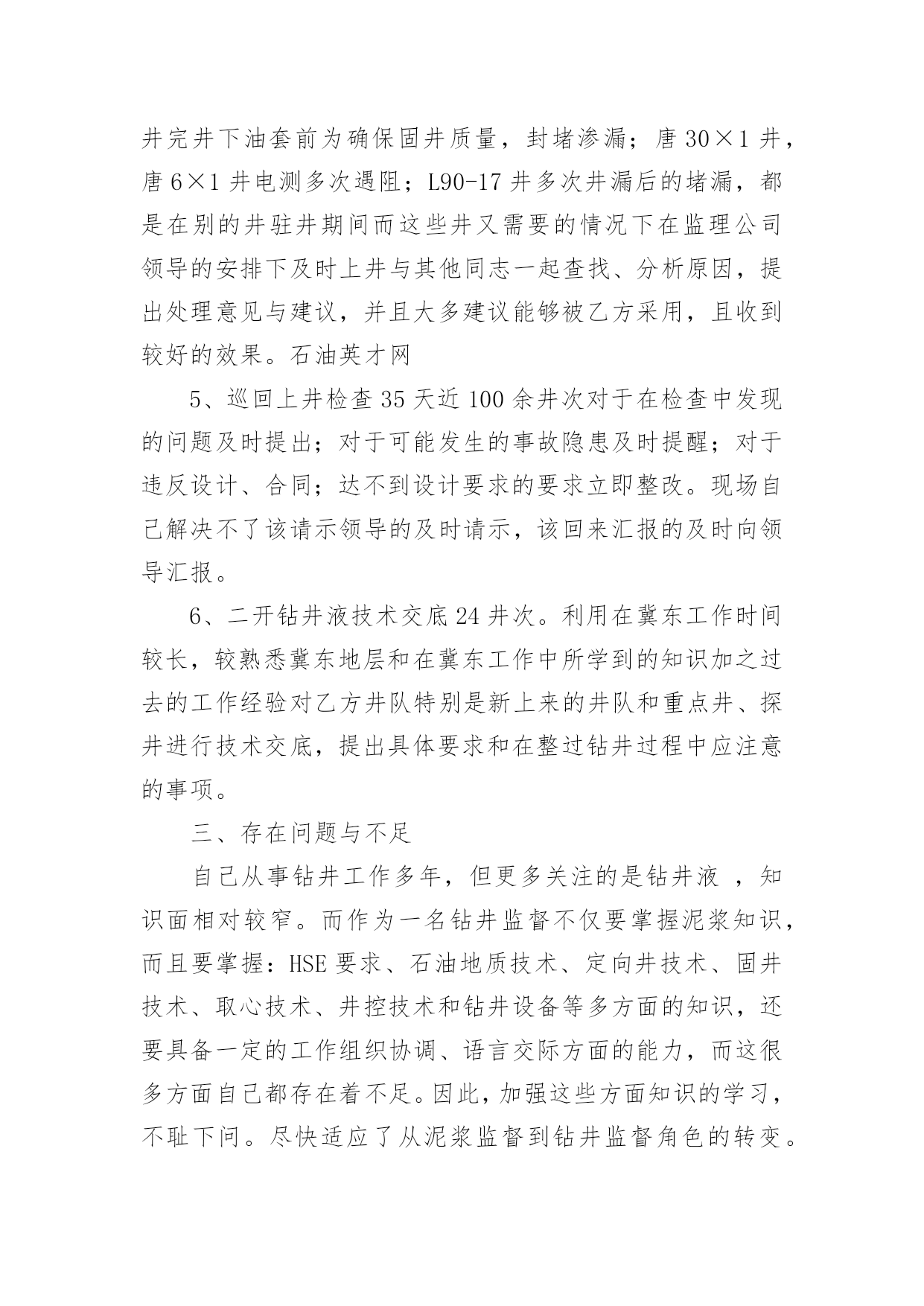 井完井下油套前为确保固井质量，封堵渗漏；唐 30×1 井，唐 6×1 井电测多次遇阻；L90-17 井多次井漏后的堵漏，都是在别的井驻井期间而这些井又需要的情况下在监理公司领导的安排下及时上井与其他同志一起查找、分析原因，提出处理意见与建议，并且大多建议能够被乙方采用，且收到较好的效果。石油英才网

5、巡回上井检查 35 天近 100 余井次对于在检查中发现的问题及时提出；对于可能发生的事故隐患及时提醒；对于违反设计、合同；达不到设计要求的要求立即整改。现场自己解决不了该请示领导的及时请示，该回来汇报的及时向领导汇报。

6、二开钻井液技术交底 24 井次。利用在冀东工作时间较长，较熟悉冀东地层和在冀东工作中所学到的知识加之过去的工作经验对乙方井队特别是新上来的井队和重点井、探井进行技术交底，提出具体要求和在整过钻井过程中应注意的事项。

三、存在问题与不足

自己从事钻井工作多年，但更多关注的是钻井液 ，知识面相对较窄。而作为一名钻井监督不仅要掌握泥浆知识，而且要掌握：HSE 要求、石油地质技术、定向井技术、固井技术、取心技术、井控技术和钻井设备等多方面的知识，还要具备一定的工作组织协调、语言交际方面的能力，而这很多方面自己都存在着不足。因此，加强这些方面知识的学习，不耻下问。尽快适应了从泥浆监督到钻井监督角色的转变。